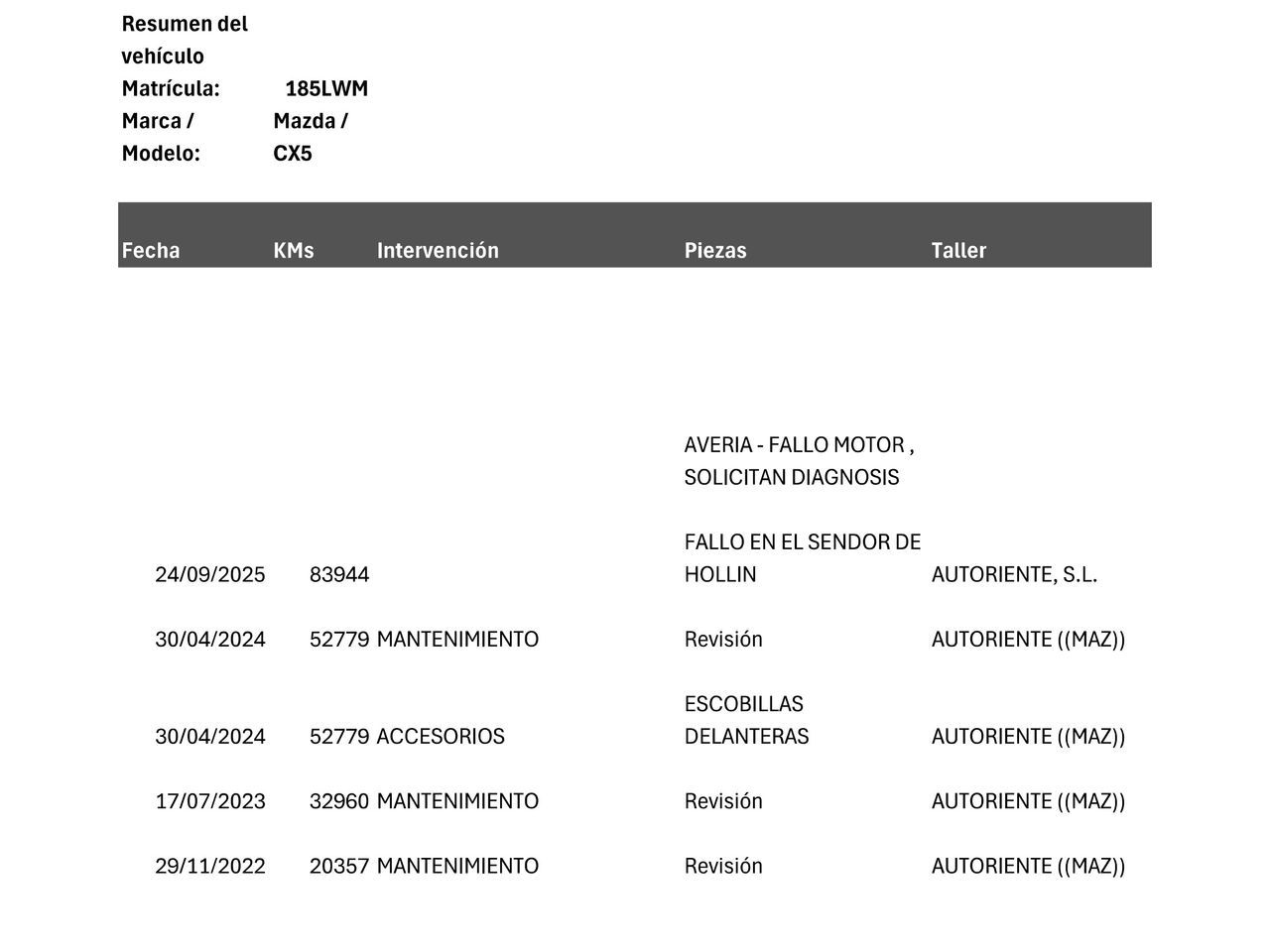 Resumen del vehículo

Matrícula: 185LWM

Marca / Modelo: Mazda / CX5

| Fecha | KMs | Intervención | Piezas | Taller |
|---|---|---|---|---|
| 24/09/2025 | 83944 | | AVERIA - FALLO MOTOR , SOLICITAN DIAGNOSIS FALLO EN EL SENDOR DE HOLLIN | AUTORIENTE, S.L. |
| 30/04/2024 | 52779 | MANTENIMIENTO | Revisión | AUTORIENTE ((MAZ)) |
| 30/04/2024 | 52779 | ACCESORIOS | ESCOBILLAS DELANTERAS | AUTORIENTE ((MAZ)) |
| 17/07/2023 | 32960 | MANTENIMIENTO | Revisión | AUTORIENTE ((MAZ)) |
| 29/11/2022 | 20357 | MANTENIMIENTO | Revisión | AUTORIENTE ((MAZ)) |